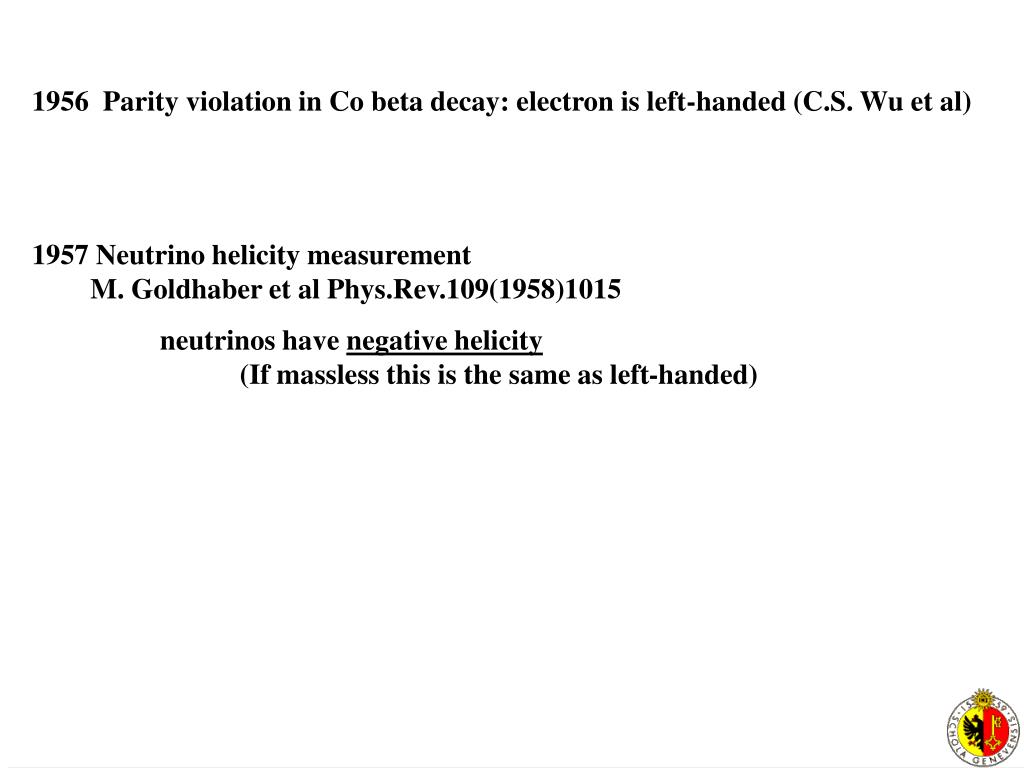 1956 Parity violation in Co beta decay: electron is left-handed (C.S. Wu et al)

1957 Neutrino helicity measurement
M. Goldhaber et al Phys.Rev.109(1958)1015

neutrinos have negative helicity
(If massless this is the same as left-handed)

SCHOLA GENEVENSIS 1559